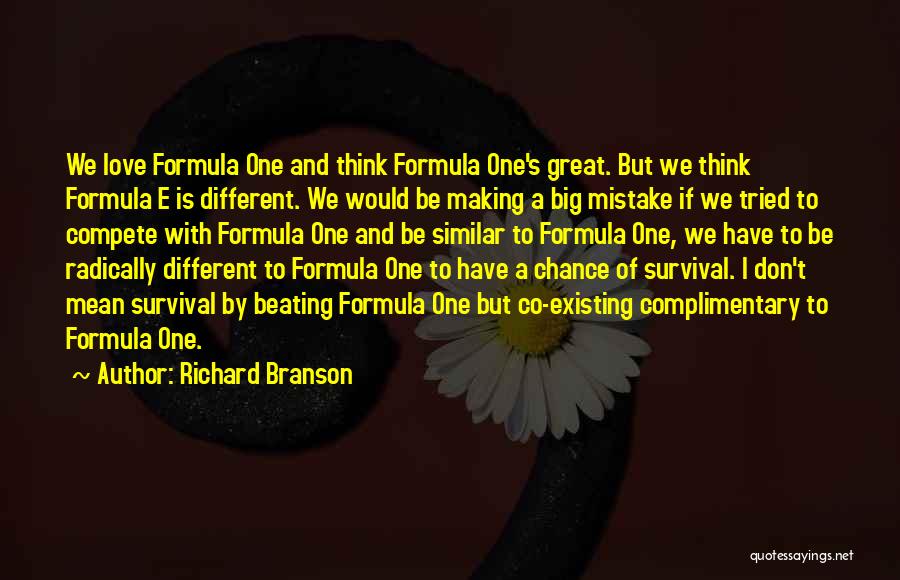 We love Formula One and think Formula One's great. But we think Formula E is different. We would be making a big mistake if we tried to compete with Formula One and be similar to Formula One, we have to be radically different to Formula One to have a chance of survival. I don't mean survival by beating Formula One but co-existing complimentary to Formula One.

~ Author: Richard Branson

quotessayings.net